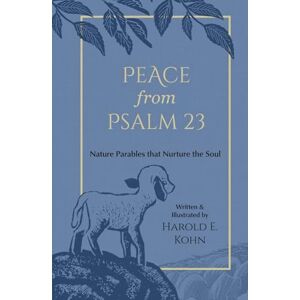 PEACE
from
PSALM 23

Nature Parables that Nurture the Soul

Written &
Illustrated by
HAROLD E.
KOHN